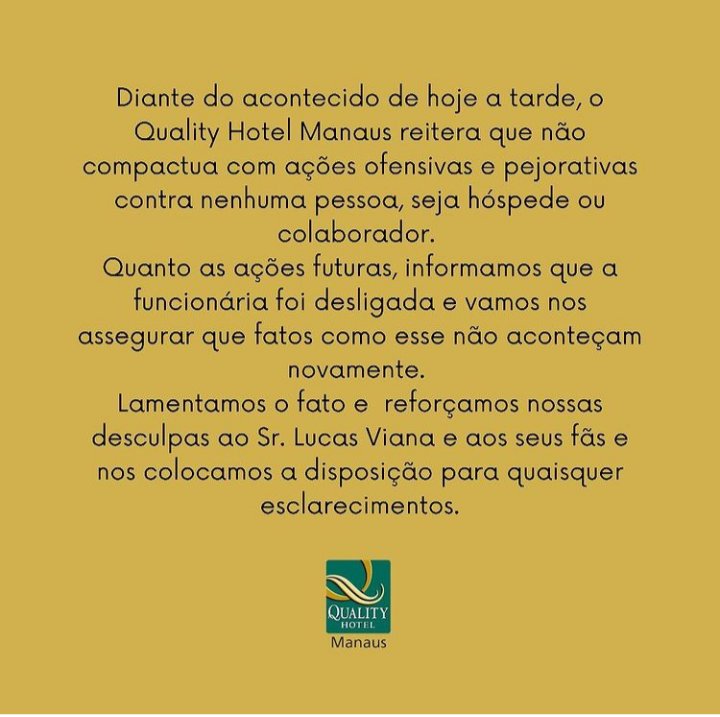 Diante do acontecido de hoje a tarde, o Quality Hotel Manaus reitera que não compactua com ações ofensivas e pejorativas contra nenhuma pessoa, seja hóspede ou colaborador.
Quanto as ações futuras, informamos que a funcionária foi desligada e vamos nos assegurar que fatos como esse não aconteçam novamente.
Lamentamos o fato e reforçamos nossas desculpas ao Sr. Lucas Viana e aos seus fãs e nos colocamos a disposição para quaisquer esclarecimentos.

QUALITY
HOTEL
Manaus